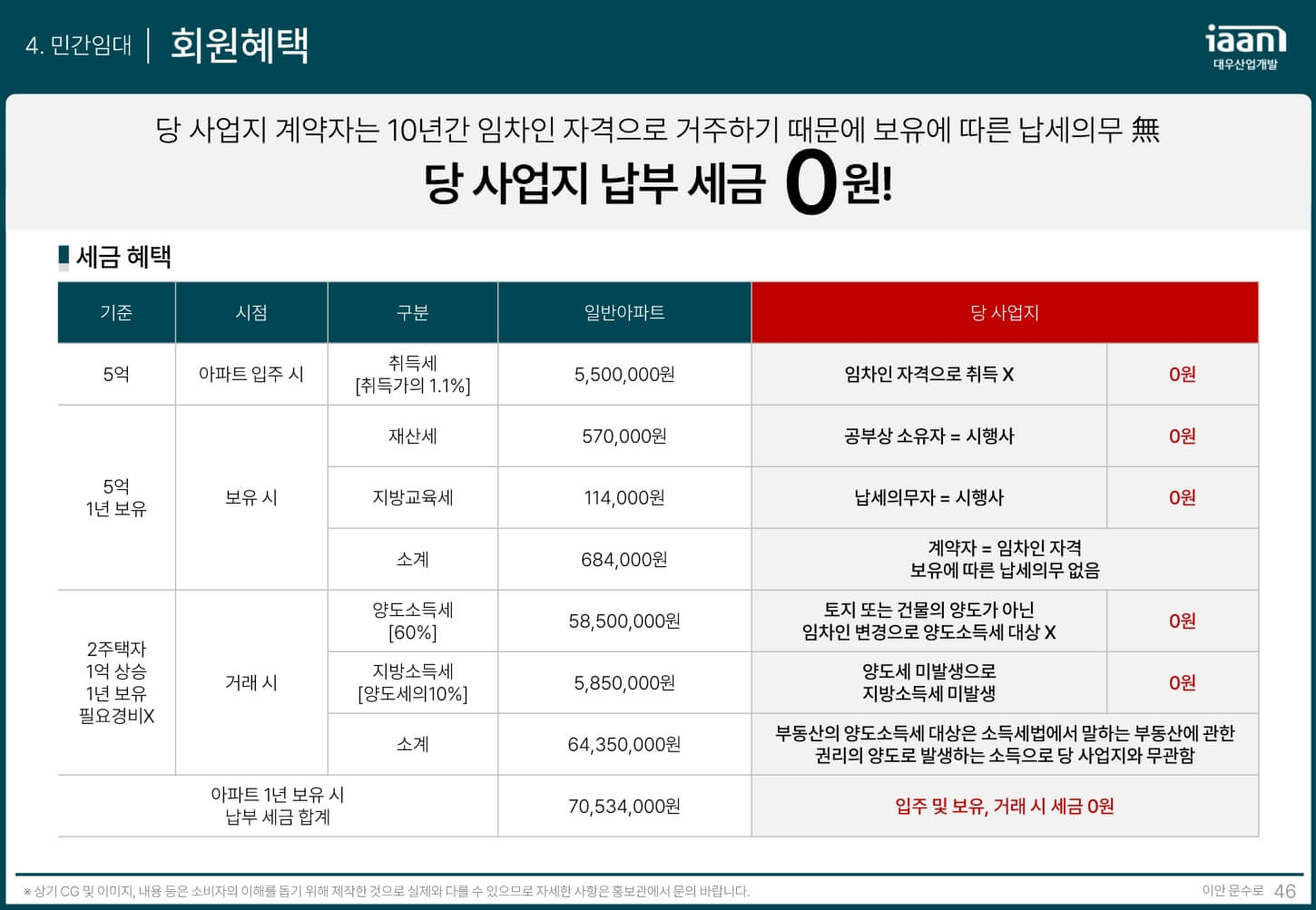 4. 민간임대 | 회원혜택

iaan
대우산업개발

당 사업지 계약자는 10년간 임차인 자격으로 거주하기 때문에 보유에 따른 납세의무 無

당 사업지 납부 세금 0원!

세금 혜택

| 기준 | 시점 | 구분 | 일반아파트 | 당 사업지 | |
|---|---|---|---|---|---|
| 5억 | 아파트 입주 시 | 취득세 [취득가의 1.1%] | 5,500,000원 | 임차인 자격으로 취득 X | 0원 |
| 5억 1년 보유 | 보유 시 | 재산세 | 570,000원 | 공부상 소유자 = 시행사 | 0원 |
| | | 지방교육세 | 114,000원 | 납세의무자 = 시행사 | 0원 |
| | | 소계 | 684,000원 | 계약자 = 임차인 자격 보유에 따른 납세의무 없음 | |
| 2주택자 1억 상승 1년 보유 필요경비X | 거래 시 | 양도소득세 [60%] | 58,500,000원 | 토지 또는 건물의 양도가 아닌 임차인 변경으로 양도소득세 대상 X | 0원 |
| | | 지방소득세 [양도세의10%] | 5,850,000원 | 양도세 미발생으로 지방소득세 미발생 | 0원 |
| | | 소계 | 64,350,000원 | 부동산의 양도소득세 대상은 소득세법에서 말하는 부동산에 관한 권리의 양도로 발생하는 소득으로 당 사업지와 무관함 | |
| 아파트 1년 보유 시 납부 세금 합계 | | | 70,534,000원 | 입주 및 보유, 거래 시 세금 0원 | |

※ 상기 CG 및 이미지, 내용 등은 소비자의 이해를 돕기 위해 제작한 것으로 실제와 다를 수 있으므로 자세한 사항은 홍보관에서 문의 바랍니다.

이안 문수로 46